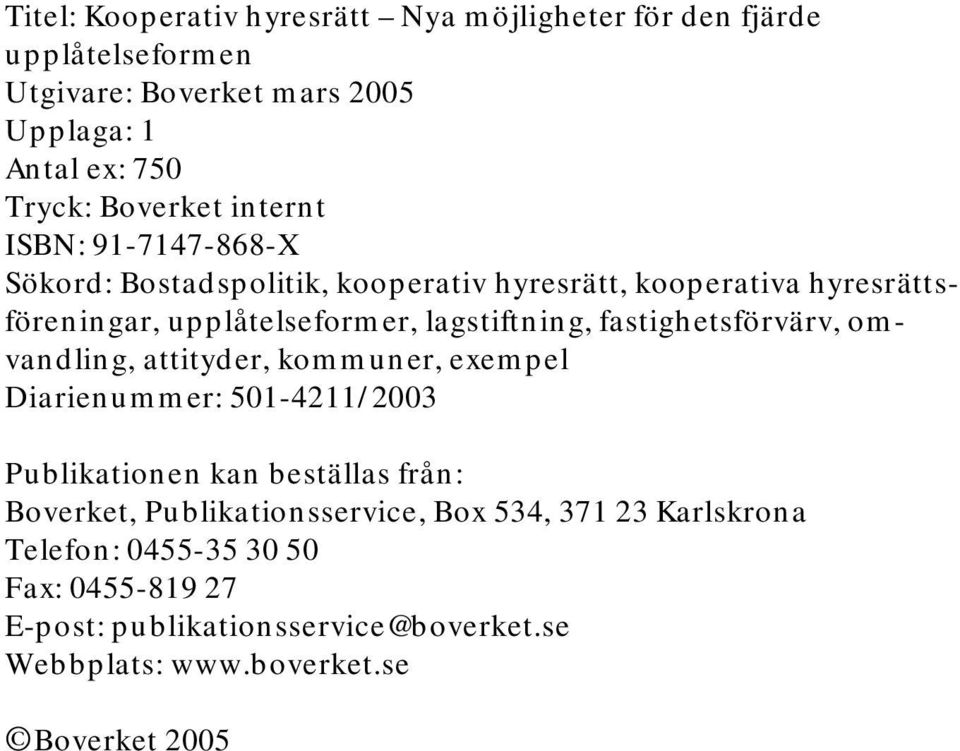 Titel: Kooperativ hyresrätt – Nya möjligheter för den fjärde upplåtelseformen
Utgivare: Boverket mars 2005
Upplaga: 1
Antal ex: 750
Tryck: Boverket internt
ISBN: 91-7147-868-X
Sökord: Bostadspolitik, kooperativ hyresrätt, kooperativa hyresrättsföreningar, upplåtelseformer, lagstiftning, fastighetsförvärv, omvandling, attityder, kommuner, exempel
Diarienummer: 501-4211/2003

Publikationen kan beställas från:
Boverket, Publikationsservice, Box 534, 371 23 Karlskrona
Telefon: 0455-35 30 50
Fax: 0455-819 27
E-post: publikationsservice@boverket.se
Webbplats: www.boverket.se

©Boverket 2005